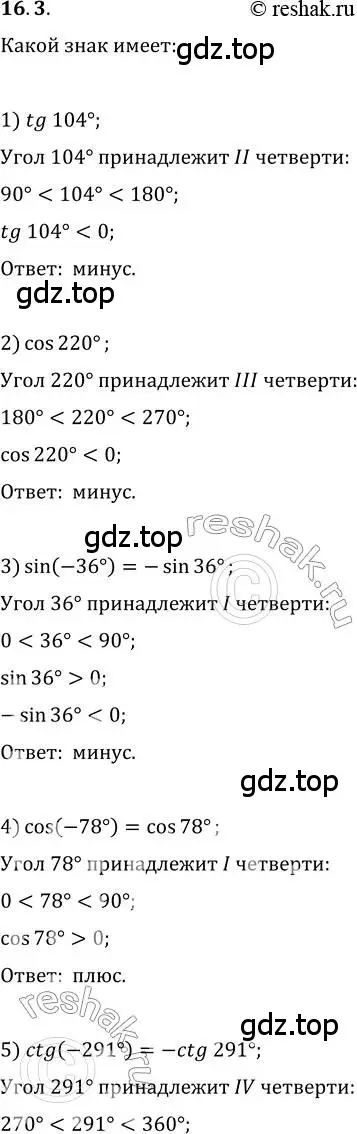 16.3.

© reshak.ru

Какой знак имеет:

gdz.top

1) $tg\ 104°$;

Угол $104°$ принадлежит $II$ четверти:

$90° < 104° < 180°$;

$tg\ 104° < 0$;

Ответ: минус.

gdz.top

2) $\cos 220°$;

Угол $220°$ принадлежит $III$ четверти:

$180° < 220° < 270°$;

$\cos 220° < 0$;

Ответ: минус.

gdz.top

reshak.ru

3) $\sin(-36°) = -\sin 36°$;

Угол $36°$ принадлежит $I$ четверти:

$0 < 36° < 90°$;

$\sin 36° > 0$;

$-\sin 36° < 0$;

Ответ: минус.

gdz.top

4) $\cos(-78°) = \cos 78°$;

Угол $78°$ принадлежит $I$ четверти:

$0 < 78° < 90°$;

$\cos 78° > 0$;

Ответ: плюс.

reshak.ru

gdz.top

5) $ctg(-291°) = -ctg\ 291°$;

Угол $291°$ принадлежит $IV$ четверти:

$270° < 291° < 360°$;